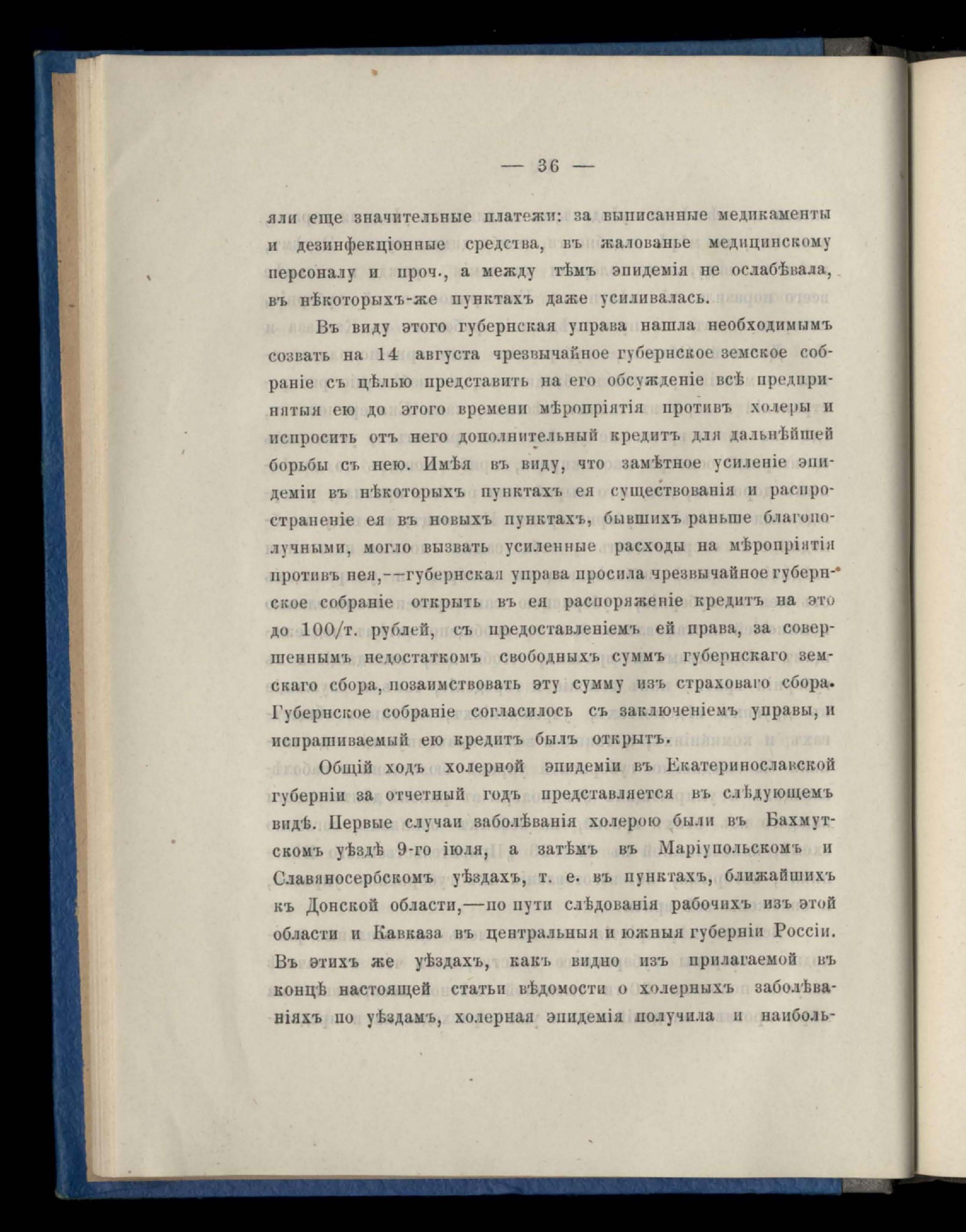 — 36 —

яли еще значительные платежи: за выписанные медикаменты и дезинфекціонные средства, въ жалованье медицинскому персоналу и проч., а между тѣмъ эпидемія не ослабѣвала, въ нѣкоторыхъ-же пунктахъ даже усиливалась.

Въ виду этого губернская управа нашла необходимымъ созвать на 14 августа чрезвычайное губернское земское собраніе съ цѣлью представить на его обсужденіе всѣ предпринятыя ею до этого времени мѣропріятія противъ холеры и испросить отъ него дополнительный кредитъ для дальнѣйшей борьбы съ нею. Имѣя въ виду, что замѣтное усиленіе эпидеміи въ нѣкоторыхъ пунктахъ ея существованія и распространеніе ея въ новыхъ пунктахъ, бывшихъ раньше благополучными, могло вызвать усиленные расходы на мѣропріятія противъ нея,—губернская управа просила чрезвычайное губернское собраніе открыть въ ея распоряженіе кредитъ на это до 100/т. рублей, съ предоставленіемъ ей права, за совершеннымъ недостаткомъ свободныхъ суммъ губернскаго земскаго сбора, позаимствовать эту сумму изъ страховаго сбора. Губернское собраніе согласилось съ заключеніемъ управы, и испрашиваемый ею кредитъ былъ открытъ.

Общій ходъ холерной эпидеміи въ Екатеринославской губерніи за отчетный годъ представляется въ слѣдующемъ видѣ. Первые случаи заболѣванія холерою были въ Бахмутскомъ уѣздѣ 9-го іюля, а затѣмъ въ Маріупольскомъ и Славяносербскомъ уѣздахъ, т. е. въ пунктахъ, ближайшихъ къ Донской области,—по пути слѣдованія рабочихъ изъ этой области и Кавказа въ центральныя и южныя губерніи Россіи. Въ этихъ же уѣздахъ, какъ видно изъ прилагаемой въ концѣ настоящей статьи вѣдомости о холерныхъ заболѣваніяхъ по уѣздамъ, холерная эпидемія получила и наиболь-